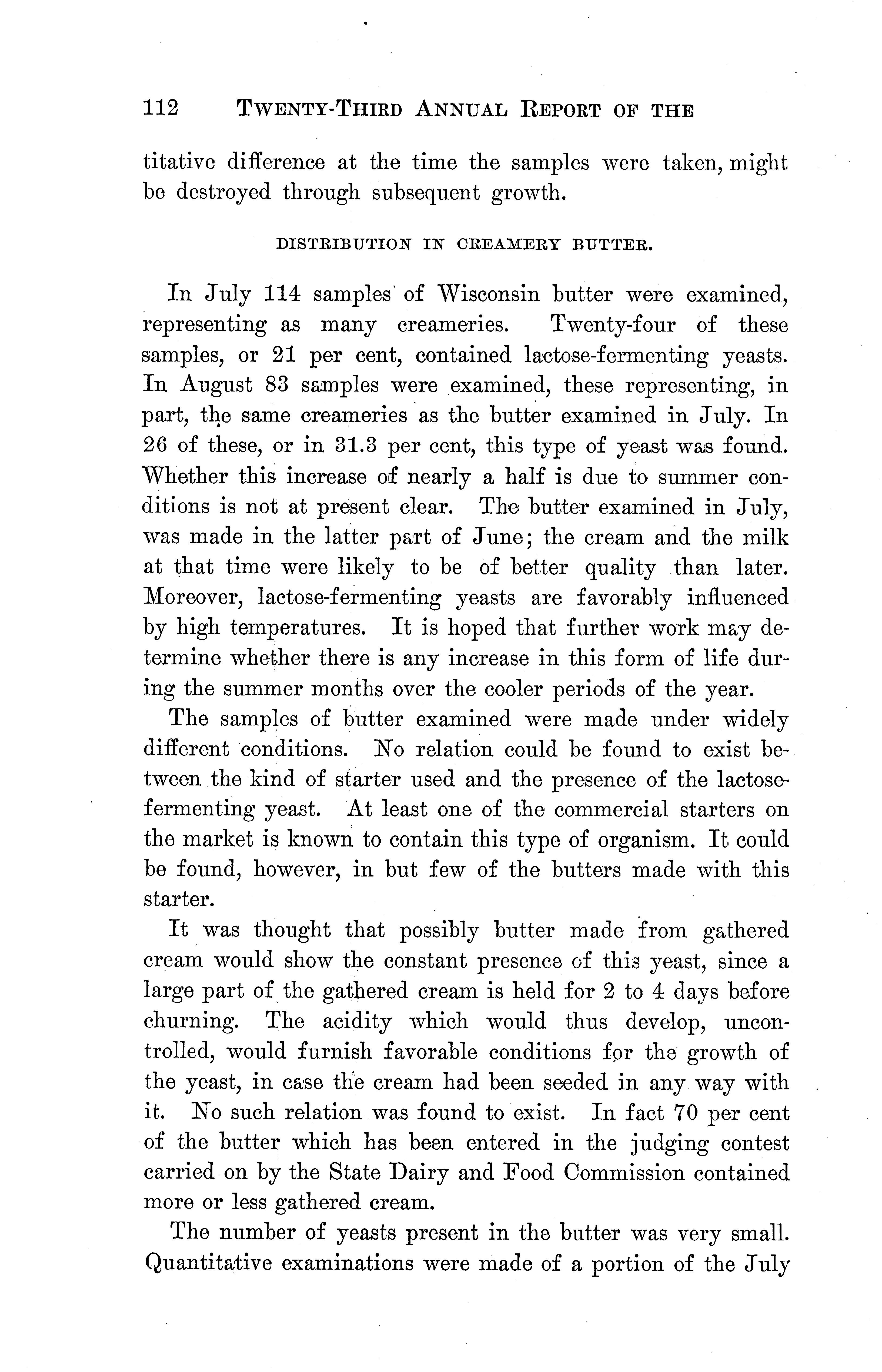 112 TWENTY-THIRD ANNUAL REPORT OF THE

titative difference at the time the samples were taken, might be destroyed through subsequent growth.

DISTRIBUTION IN CREAMERY BUTTER.

In July 114 samples of Wisconsin butter were examined, representing as many creameries. Twenty-four of these samples, or 21 per cent, contained lactose-fermenting yeasts. In August 83 samples were examined, these representing, in part, the same creameries as the butter examined in July. In 26 of these, or in 31.3 per cent, this type of yeast was found. Whether this increase of nearly a half is due to summer conditions is not at present clear. The butter examined in July, was made in the latter part of June; the cream and the milk at that time were likely to be of better quality than later. Moreover, lactose-fermenting yeasts are favorably influenced by high temperatures. It is hoped that further work may determine whether there is any increase in this form of life during the summer months over the cooler periods of the year.

The samples of butter examined were made under widely different conditions. No relation could be found to exist between the kind of starter used and the presence of the lactose-fermenting yeast. At least one of the commercial starters on the market is known to contain this type of organism. It could be found, however, in but few of the butters made with this starter.

It was thought that possibly butter made from gathered cream would show the constant presence of this yeast, since a large part of the gathered cream is held for 2 to 4 days before churning. The acidity which would thus develop, uncontrolled, would furnish favorable conditions for the growth of the yeast, in case the cream had been seeded in any way with it. No such relation was found to exist. In fact 70 per cent of the butter which has been entered in the judging contest carried on by the State Dairy and Food Commission contained more or less gathered cream.

The number of yeasts present in the butter was very small. Quantitative examinations were made of a portion of the July